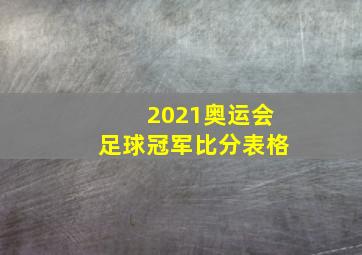 2021奥运会
足球冠军比分表格